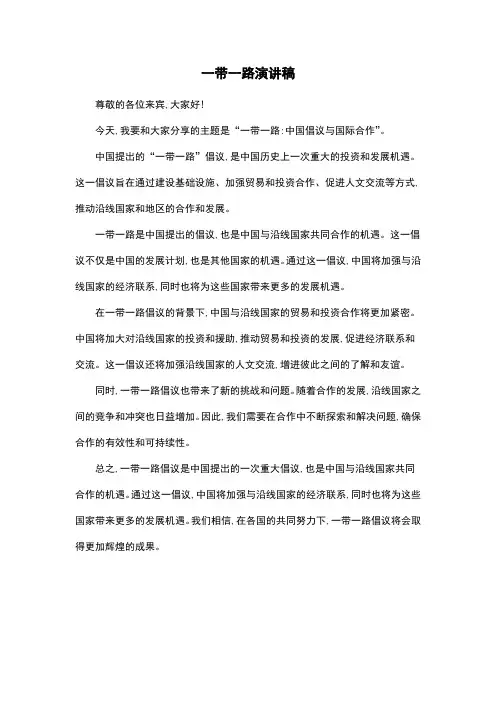 一带一路演讲稿

尊敬的各位来宾，大家好！

今天，我要和大家分享的主题是“一带一路：中国倡议与国际合作”。

中国提出的“一带一路”倡议，是中国历史上一次重大的投资和发展机遇。这一倡议旨在通过建设基础设施、加强贸易和投资合作、促进人文交流等方式，推动沿线国家和地区的合作和发展。

一带一路是中国提出的倡议，也是中国与沿线国家共同合作的机遇。这一倡议不仅是中国的发展计划，也是其他国家的机遇。通过这一倡议，中国将加强与沿线国家的经济联系，同时也将为这些国家带来更多的发展机遇。

在一带一路倡议的背景下，中国与沿线国家的贸易和投资合作将更加紧密。中国将加大对沿线国家的投资和援助，推动贸易和投资的发展，促进经济联系和交流。这一倡议还将加强沿线国家的人文交流，增进彼此之间的了解和友谊。

同时，一带一路倡议也带来了新的挑战和问题。随着合作的发展，沿线国家之间的竞争和冲突也日益增加。因此，我们需要在合作中不断探索和解决问题，确保合作的有效性和可持续性。

总之，一带一路倡议是中国提出的一次重大倡议，也是中国与沿线国家共同合作的机遇。通过这一倡议，中国将加强与沿线国家的经济联系，同时也将为这些国家带来更多的发展机遇。我们相信，在各国的共同努力下，一带一路倡议将会取得更加辉煌的成果。